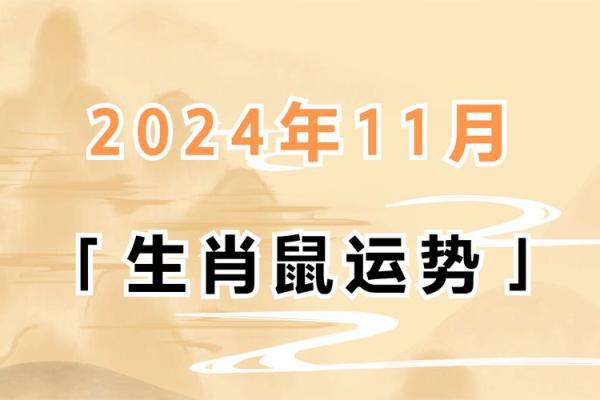 2024年11月

「生肖鼠运势」